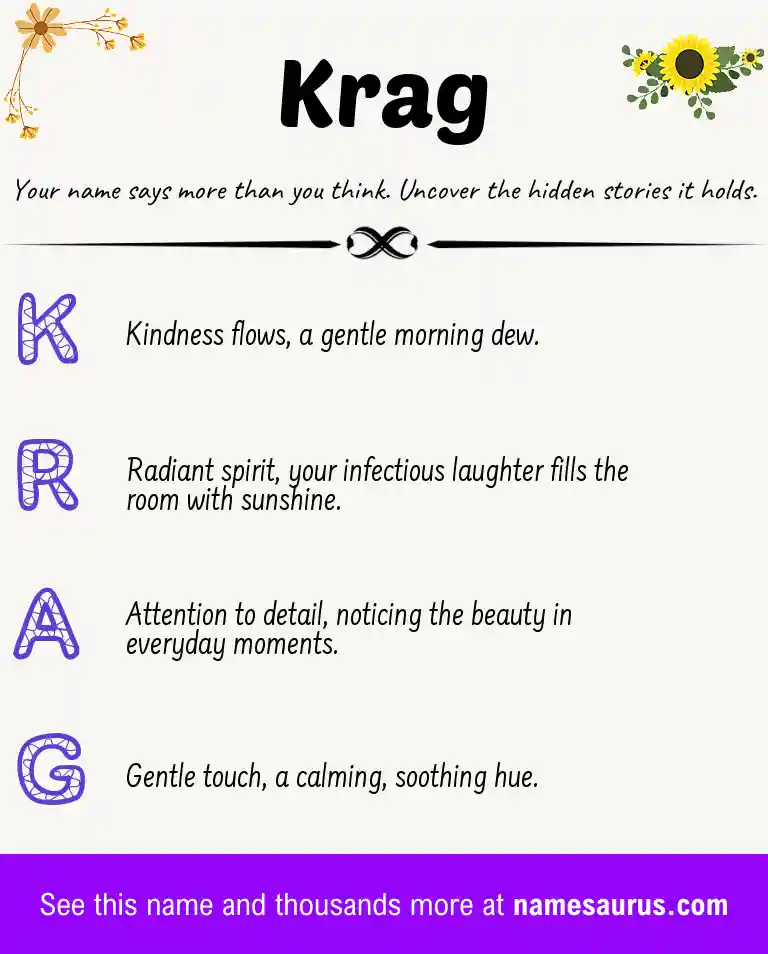 Krag

Your name says more than you think. Uncover the hidden stories it holds.

K Kindness flows, a gentle morning dew.

R Radiant spirit, your infectious laughter fills the room with sunshine.

A Attention to detail, noticing the beauty in everyday moments.

G Gentle touch, a calming, soothing hue.

See this name and thousands more at namesaurus.com